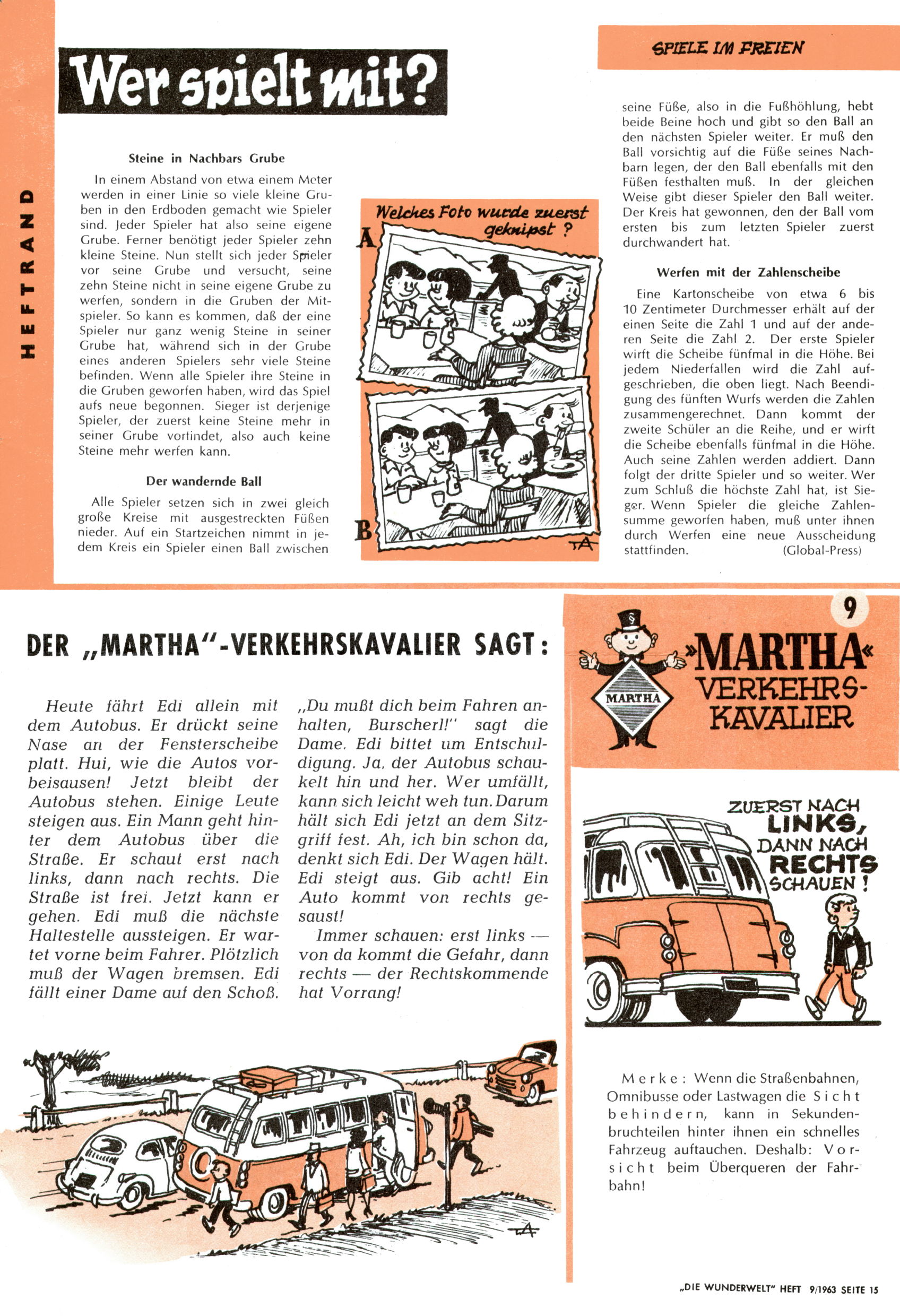 HEFTRAND

Wer spielt mit?

SPIELE IM FREIEN

Steine in Nachbars Grube

In einem Abstand von etwa einem Meter werden in einer Linie so viele kleine Gruben in den Erdboden gemacht wie Spieler sind. Jeder Spieler hat also seine eigene Grube. Ferner benötigt jeder Spieler zehn kleine Steine. Nun stellt sich jeder Spieler vor seine Grube und versucht, seine zehn Steine nicht in seine eigene Grube zu werfen, sondern in die Gruben der Mitspieler. So kann es kommen, daß der eine Spieler nur ganz wenig Steine in seiner Grube hat, während sich in der Grube eines anderen Spielers sehr viele Steine befinden. Wenn alle Spieler ihre Steine in die Gruben geworfen haben, wird das Spiel aufs neue begonnen. Sieger ist derjenige Spieler, der zuerst keine Steine mehr in seiner Grube vorfindet, also auch keine Steine mehr werfen kann.

Der wandernde Ball

Alle Spieler setzen sich in zwei gleich große Kreise mit ausgestreckten Füßen nieder. Auf ein Startzeichen nimmt in jedem Kreis ein Spieler einen Ball zwischen

Welches Foto wurde zuerst geknipst ?
A
B

seine Füße, also in die Fußhöhlung, hebt beide Beine hoch und gibt so den Ball an den nächsten Spieler weiter. Er muß den Ball vorsichtig auf die Füße seines Nachbarn legen, der den Ball ebenfalls mit den Füßen festhalten muß. In der gleichen Weise gibt dieser Spieler den Ball weiter. Der Kreis hat gewonnen, den der Ball vom ersten bis zum letzten Spieler zuerst durchwandert hat.

Werfen mit der Zahlenscheibe

Eine Kartonscheibe von etwa 6 bis 10 Zentimeter Durchmesser erhält auf der einen Seite die Zahl 1 und auf der anderen Seite die Zahl 2. Der erste Spieler wirft die Scheibe fünfmal in die Höhe. Bei jedem Niederfallen wird die Zahl aufgeschrieben, die oben liegt. Nach Beendigung des fünften Wurfs werden die Zahlen zusammengerechnet. Dann kommt der zweite Schüler an die Reihe, und er wirft die Scheibe ebenfalls fünfmal in die Höhe. Auch seine Zahlen werden addiert. Dann folgt der dritte Spieler und so weiter. Wer zum Schluß die höchste Zahl hat, ist Sieger. Wenn Spieler die gleiche Zahlensumme geworfen haben, muß unter ihnen durch Werfen eine neue Ausscheidung stattfinden. (Global-Press)

DER „MARTHA"-VERKEHRSKAVALIER SAGT:

Heute fährt Edi allein mit dem Autobus. Er drückt seine Nase an der Fensterscheibe platt. Hui, wie die Autos vorbeisausen! Jetzt bleibt der Autobus stehen. Einige Leute steigen aus. Ein Mann geht hinter dem Autobus über die Straße. Er schaut erst nach links, dann nach rechts. Die Straße ist frei. Jetzt kann er gehen. Edi muß die nächste Haltestelle aussteigen. Er wartet vorne beim Fahrer. Plötzlich muß der Wagen bremsen. Edi fällt einer Dame auf den Schoß.

„Du mußt dich beim Fahren anhalten, Burscherl!" sagt die Dame. Edi bittet um Entschuldigung. Ja, der Autobus schaukelt hin und her. Wer umfällt, kann sich leicht weh tun. Darum hält sich Edi jetzt an dem Sitzgriff fest. Ah, ich bin schon da, denkt sich Edi. Der Wagen hält. Edi steigt aus. Gib acht! Ein Auto kommt von rechts gesaust!

Immer schauen: erst links — von da kommt die Gefahr, dann rechts — der Rechtskommende hat Vorrang!

9

MARTHA

»MARTHA« VERKEHRS-KAVALIER

ZUERST NACH LINKS, DANN NACH RECHTS SCHAUEN!

Merke: Wenn die Straßenbahnen, Omnibusse oder Lastwagen die Sicht behindern, kann in Sekundenbruchteilen hinter ihnen ein schnelles Fahrzeug auftauchen. Deshalb: Vorsicht beim Überqueren der Fahrbahn!

„DIE WUNDERWELT" HEFT 9/1963 SEITE 15